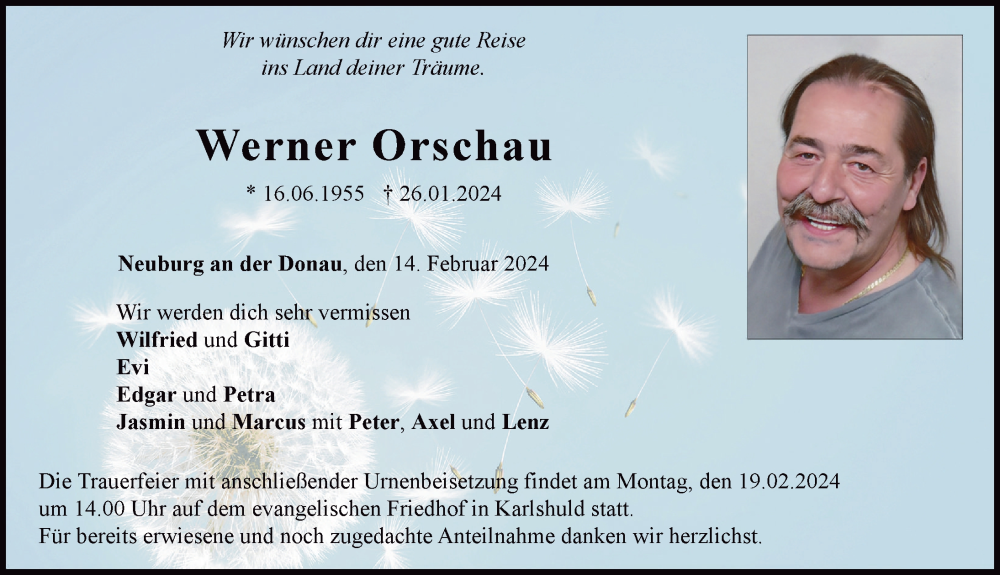 Wir wünschen dir eine gute Reise
ins Land deiner Träume.

Werner Orschau

* 16.06.1955 † 26.01.2024

Neuburg an der Donau, den 14. Februar 2024

Wir werden dich sehr vermissen
Wilfried und Gitti
Evi
Edgar und Petra
Jasmin und Marcus mit Peter, Axel und Lenz

Die Trauerfeier mit anschließender Urnenbeisetzung findet am Montag, den 19.02.2024 um 14.00 Uhr auf dem evangelischen Friedhof in Karlshuld statt.
Für bereits erwiesene und noch zugedachte Anteilnahme danken wir herzlichst.